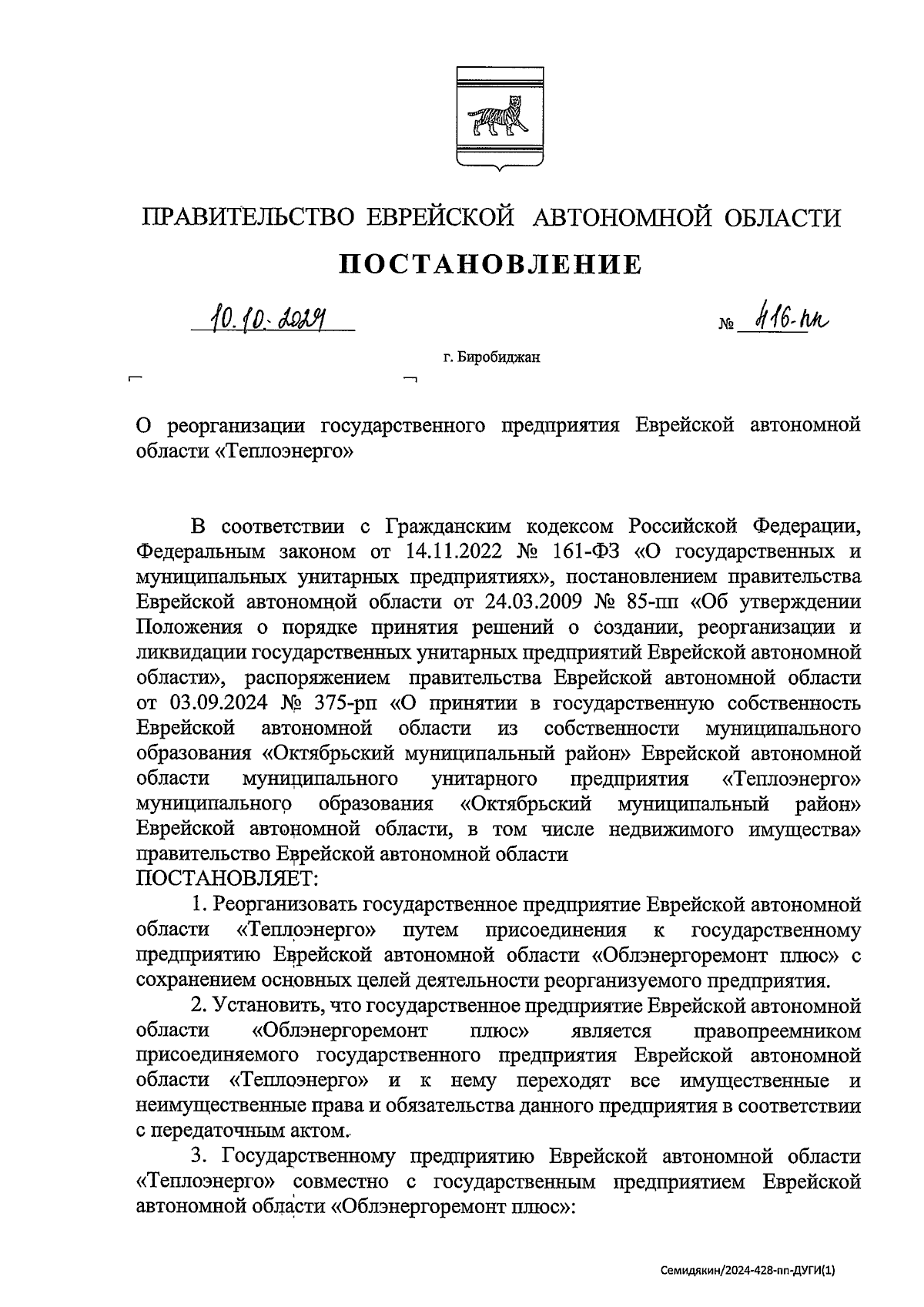 ПРАВИТЕЛЬСТВО ЕВРЕЙСКОЙ АВТОНОМНОЙ ОБЛАСТИ

ПОСТАНОВЛЕНИЕ

10.10.2024 № 416-пп

г. Биробиджан

О реорганизации государственного предприятия Еврейской автономной области «Теплоэнерго»

В соответствии с Гражданским кодексом Российской Федерации, Федеральным законом от 14.11.2022 № 161-ФЗ «О государственных и муниципальных унитарных предприятиях», постановлением правительства Еврейской автономной области от 24.03.2009 № 85-пп «Об утверждении Положения о порядке принятия решений о создании, реорганизации и ликвидации государственных унитарных предприятий Еврейской автономной области», распоряжением правительства Еврейской автономной области от 03.09.2024 № 375-рп «О принятии в государственную собственность Еврейской автономной области из собственности муниципального образования «Октябрьский муниципальный район» Еврейской автономной области муниципального унитарного предприятия «Теплоэнерго» муниципального образования «Октябрьский муниципальный район» Еврейской автономной области, в том числе недвижимого имущества» правительство Еврейской автономной области
ПОСТАНОВЛЯЕТ:

1. Реорганизовать государственное предприятие Еврейской автономной области «Теплоэнерго» путем присоединения к государственному предприятию Еврейской автономной области «Облэнергоремонт плюс» с сохранением основных целей деятельности реорганизуемого предприятия.

2. Установить, что государственное предприятие Еврейской автономной области «Облэнергоремонт плюс» является правопреемником присоединяемого государственного предприятия Еврейской автономной области «Теплоэнерго» и к нему переходят все имущественные и неимущественные права и обязательства данного предприятия в соответствии с передаточным актом.

3. Государственному предприятию Еврейской автономной области «Теплоэнерго» совместно с государственным предприятием Еврейской автономной области «Облэнергоремонт плюс»:

Семидякин/2024-428-пп-ДУГИ(1)